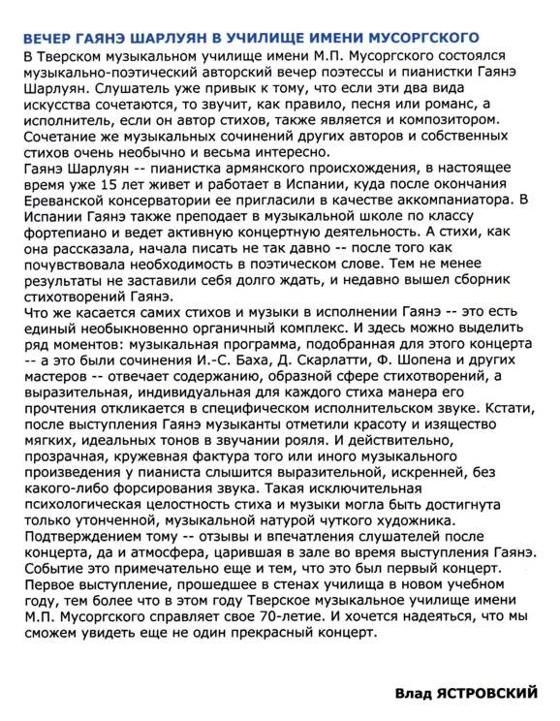 ВЕЧЕР ГАЯНЭ ШАРЛУЯН В УЧИЛИЩЕ ИМЕНИ МУСОРГСКОГО

В Тверском музыкальном училище имени М.П. Мусоргского состоялся музыкально-поэтический авторский вечер поэтессы и пианистки Гаянэ Шарлуян. Слушатель уже привык к тому, что если эти два вида искусства сочетаются, то звучит, как правило, песня или романс, а исполнитель, если он автор стихов, также является и композитором. Сочетание же музыкальных сочинений других авторов и собственных стихов очень необычно и весьма интересно.

Гаянэ Шарлуян -- пианистка армянского происхождения, в настоящее время уже 15 лет живет и работает в Испании, куда после окончания Ереванской консерватории ее пригласили в качестве аккомпаниатора. В Испании Гаянэ также преподает в музыкальной школе по классу фортепиано и ведет активную концертную деятельность. А стихи, как она рассказала, начала писать не так давно -- после того как почувствовала необходимость в поэтическом слове. Тем не менее результаты не заставили себя долго ждать, и недавно вышел сборник стихотворений Гаянэ.

Что же касается самих стихов и музыки в исполнении Гаянэ -- это есть единый необыкновенно органичный комплекс. И здесь можно выделить ряд моментов: музыкальная программа, подобранная для этого концерта -- а это были сочинения И.-С. Баха, Д. Скарлатти, Ф. Шопена и других мастеров -- отвечает содержанию, образной сфере стихотворений, а выразительная, индивидуальная для каждого стиха манера его прочтения откликается в специфическом исполнительском звуке. Кстати, после выступления Гаянэ музыканты отметили красоту и изящество мягких, идеальных тонов в звучании рояля. И действительно, прозрачная, кружевная фактура того или иного музыкального произведения у пианиста слышится выразительной, искренней, без какого-либо форсирования звука. Такая исключительная психологическая целостность стиха и музыки могла быть достигнута только утонченной, музыкальной натурой чуткого художника.

Подтверждением тому -- отзывы и впечатления слушателей после концерта, да и атмосфера, царившая в зале во время выступления Гаянэ.

Событие это примечательно еще и тем, что это был первый концерт. Первое выступление, прошедшее в стенах училища в новом учебном году, тем более что в этом году Тверское музыкальное училище имени М.П. Мусоргского справляет свое 70-летие. И хочется надеяться, что мы сможем увидеть еще не один прекрасный концерт.

Влад ЯСТРОВСКИЙ